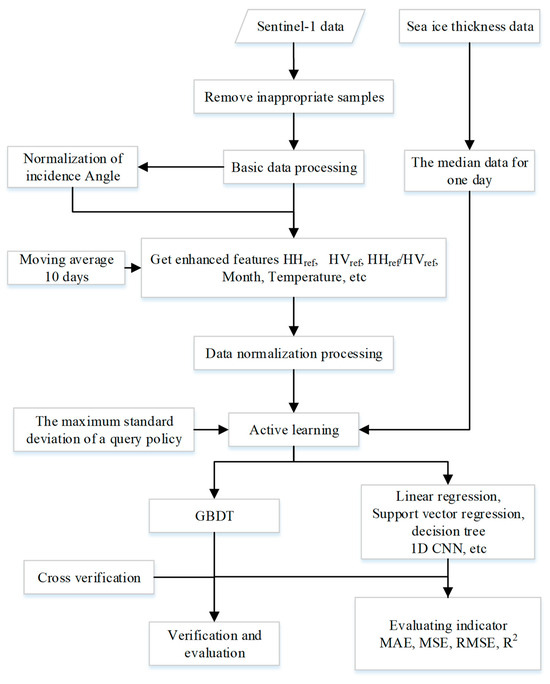 Sentinel-1 data

Sea ice thickness data

Remove inappropriate samples

Normalization of incidence Angle

Basic data processing

The median data for one day

Moving average 10 days

Get enhanced features $HH_{ref}$, $HV_{ref}$, $HH_{ref}/HV_{ref}$, Month, Temperature, etc

Data normalization processing

The maximum standard deviation of a query policy

Active learning

GBDT

Linear regression, Support vector regression, decision tree 1D CNN, etc

Cross verification

Verification and evaluation

Evaluating indicator MAE, MSE, RMSE, $R^2$